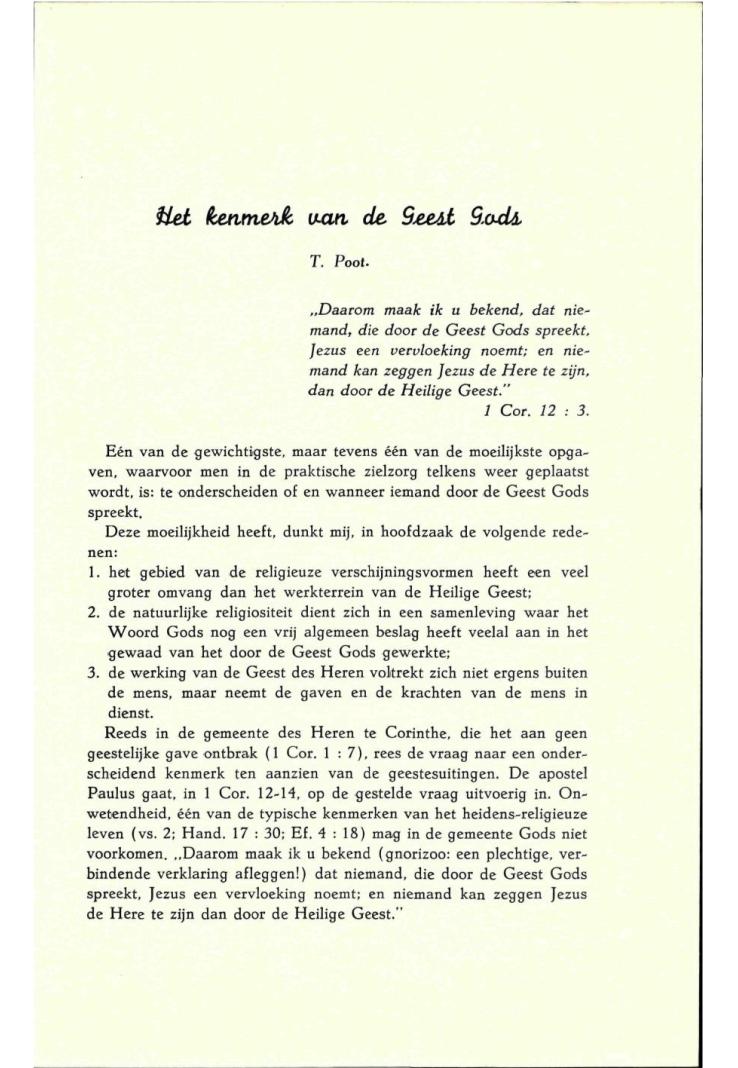 Het kenmerk van de Geest Gods

T. Poot.

„Daarom maak ik u bekend, dat niemand, die door de Geest Gods spreekt, Jezus een vervloeking noemt; en niemand kan zeggen Jezus de Here te zijn, dan door de Heilige Geest."
1 Cor. 12 : 3.

Eén van de gewichtigste, maar tevens één van de moeilijkste opgaven, waarvoor men in de praktische zielzorg telkens weer geplaatst wordt, is: te onderscheiden of en wanneer iemand door de Geest Gods spreekt.

Deze moeilijkheid heeft, dunkt mij, in hoofdzaak de volgende redenen:
1. het gebied van de religieuze verschijningsvormen heeft een veel groter omvang dan het werkterrein van de Heilige Geest;
2. de natuurlijke religiositeit dient zich in een samenleving waar het Woord Gods nog een vrij algemeen beslag heeft veelal aan in het gewaad van het door de Geest Gods gewerkte;
3. de werking van de Geest des Heren voltrekt zich niet ergens buiten de mens, maar neemt de gaven en de krachten van de mens in dienst.

Reeds in de gemeente des Heren te Corinthe, die het aan geen geestelijke gave ontbrak (1 Cor. 1 : 7), rees de vraag naar een onderscheidend kenmerk ten aanzien van de geestesuitingen. De apostel Paulus gaat, in 1 Cor. 12-14, op de gestelde vraag uitvoerig in. Onwetendheid, één van de typische kenmerken van het heidens-religieuze leven (vs. 2; Hand. 17 : 30; Ef. 4 : 18) mag in de gemeente Gods niet voorkomen. „Daarom maak ik u bekend (gnorizoo: een plechtige, verbindende verklaring afleggen!) dat niemand, die door de Geest Gods spreekt, Jezus een vervloeking noemt; en niemand kan zeggen Jezus de Here te zijn dan door de Heilige Geest."